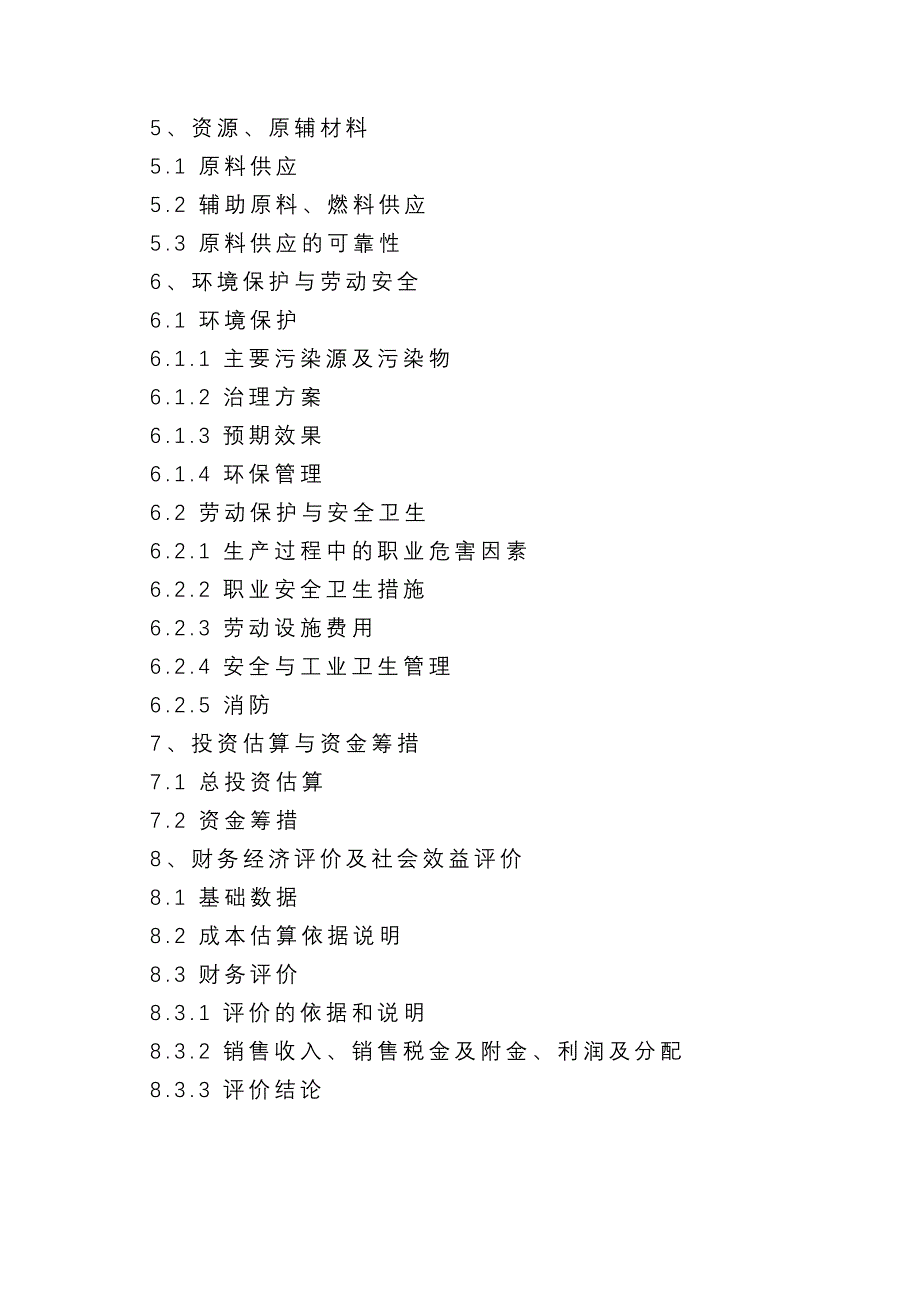 5、资源、原辅材料
5.1 原料供应
5.2 辅助原料、燃料供应
5.3 原料供应的可靠性
6、环境保护与劳动安全
6.1 环境保护
6.1.1 主要污染源及污染物
6.1.2 治理方案
6.1.3 预期效果
6.1.4 环保管理
6.2 劳动保护与安全卫生
6.2.1 生产过程中的职业危害因素
6.2.2 职业安全卫生措施
6.2.3 劳动设施费用
6.2.4 安全与工业卫生管理
6.2.5 消防
7、投资估算与资金筹措
7.1 总投资估算
7.2 资金筹措
8、财务经济评价及社会效益评价
8.1 基础数据
8.2 成本估算依据说明
8.3 财务评价
8.3.1 评价的依据和说明
8.3.2 销售收入、销售税金及附金、利润及分配
8.3.3 评价结论